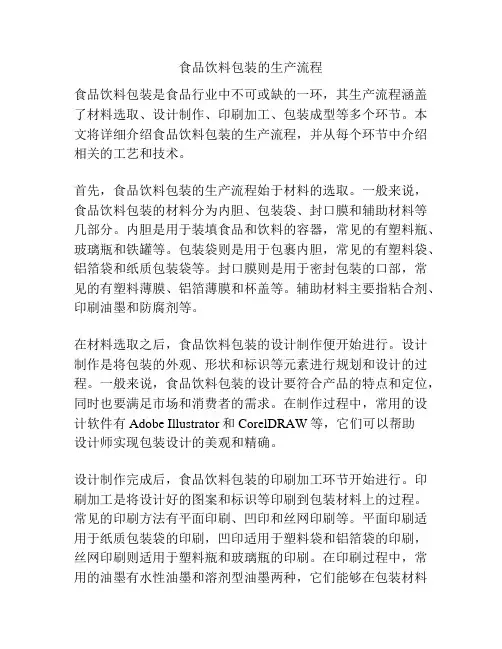 食品饮料包装的生产流程

食品饮料包装是食品行业中不可或缺的一环，其生产流程涵盖了材料选取、设计制作、印刷加工、包装成型等多个环节。本文将详细介绍食品饮料包装的生产流程，并从每个环节中介绍相关的工艺和技术。

首先，食品饮料包装的生产流程始于材料的选取。一般来说，食品饮料包装的材料分为内胆、包装袋、封口膜和辅助材料等几部分。内胆是用于装填食品和饮料的容器，常见的有塑料瓶、玻璃瓶和铁罐等。包装袋则是用于包裹内胆，常见的有塑料袋、铝箔袋和纸质包装袋等。封口膜则是用于密封包装的口部，常见的有塑料薄膜、铝箔薄膜和杯盖等。辅助材料主要指粘合剂、印刷油墨和防腐剂等。

在材料选取之后，食品饮料包装的设计制作便开始进行。设计制作是将包装的外观、形状和标识等元素进行规划和设计的过程。一般来说，食品饮料包装的设计要符合产品的特点和定位，同时也要满足市场和消费者的需求。在制作过程中，常用的设计软件有 Adobe Illustrator 和 CorelDRAW 等，它们可以帮助设计师实现包装设计的美观和精确。

设计制作完成后，食品饮料包装的印刷加工环节开始进行。印刷加工是将设计好的图案和标识等印刷到包装材料上的过程。常见的印刷方法有平面印刷、凹印和丝网印刷等。平面印刷适用于纸质包装袋的印刷，凹印适用于塑料袋和铝箔袋的印刷，丝网印刷则适用于塑料瓶和玻璃瓶的印刷。在印刷过程中，常用的油墨有水性油墨和溶剂型油墨两种，它们能够在包装材料